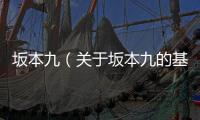 坂本九（关于坂本九的基